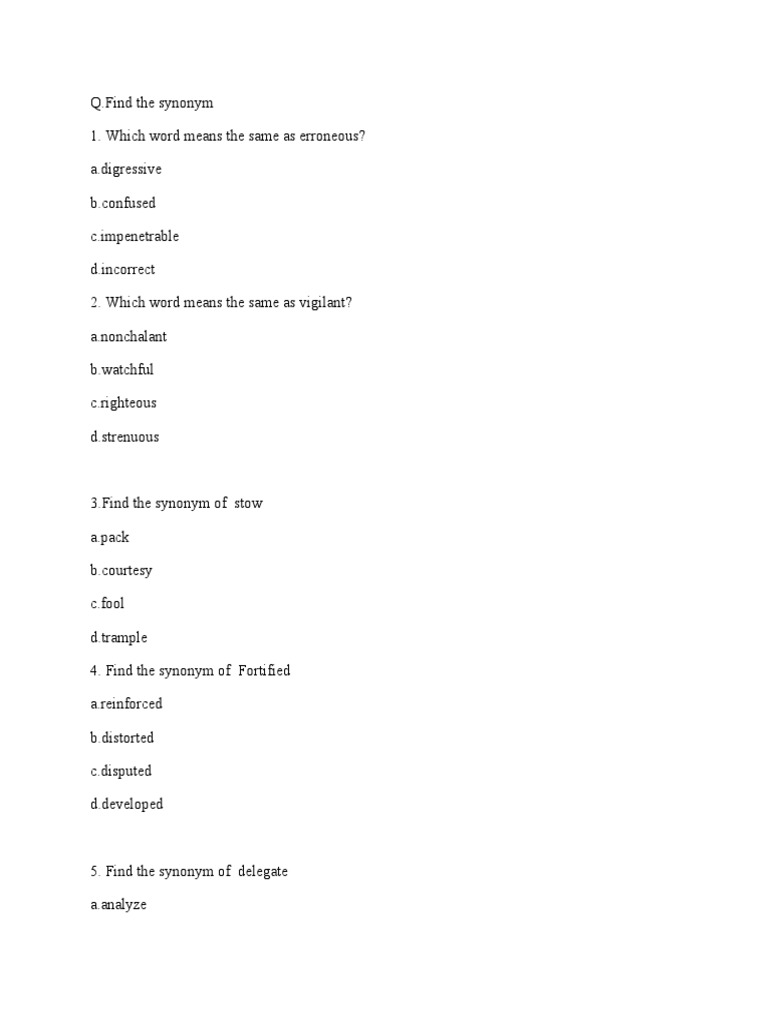 Q.Find the synonym

1. Which word means the same as erroneous?

a.digressive

b.confused

c.impenetrable

d.incorrect

2. Which word means the same as vigilant?

a.nonchalant

b.watchful

c.righteous

d.strenuous

3.Find the synonym of stow

a.pack

b.courtesy

c.fool

d.trample

4. Find the synonym of Fortified

a.reinforced

b.distorted

c.disputed

d.developed

5. Find the synonym of delegate

a.analyze